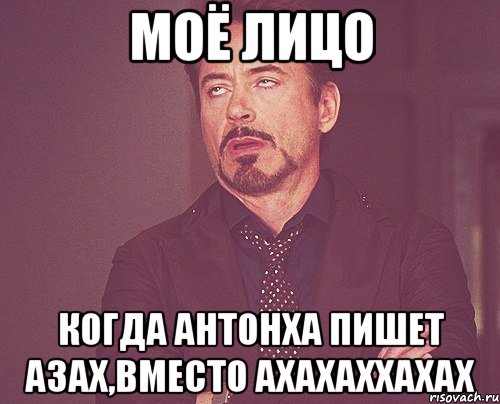 МОЁ ЛИЦО

КОГДА АНТОНХА ПИШЕТ АЗАХ,ВМЕСТО АХАХАХХАХАХ

risovach.ru